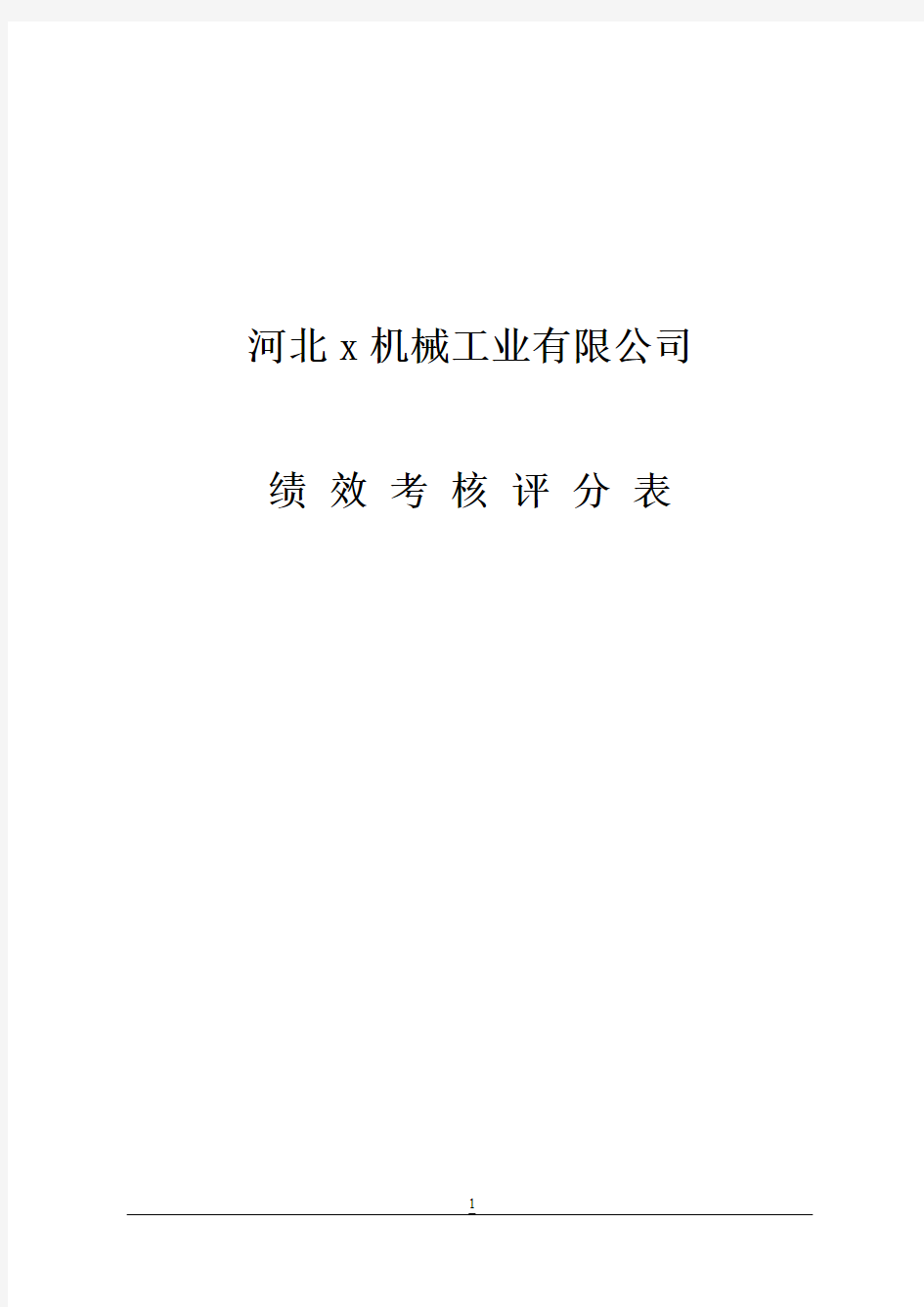 河北 x 机械工业有限公司

绩 效 考 核 评 分 表

1